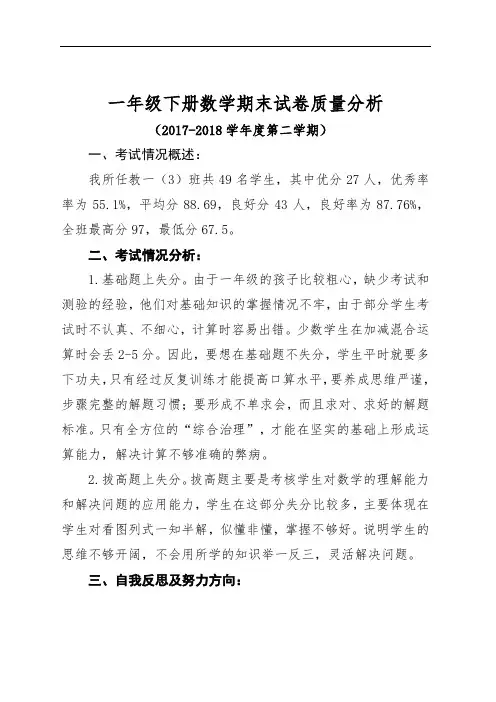 一年级下册数学期末试卷质量分析

（2017-2018 学年度第二学期）

一、考试情况概述：

我所任教一（3）班共 49 名学生，其中优分 27 人，优秀率率为 55.1%，平均分 88.69，良好分 43 人，良好率为 87.76%，全班最高分 97，最低分 67.5。

二、考试情况分析：

1.基础题上失分。由于一年级的孩子比较粗心，缺少考试和测验的经验，他们对基础知识的掌握情况不牢，由于部分学生考试时不认真、不细心，计算时容易出错。少数学生在加减混合运算时会丢 2-5 分。因此，要想在基础题不失分，学生平时就要多下功夫，只有经过反复训练才能提高口算水平，要养成思维严谨，步骤完整的解题习惯；要形成不单求会，而且求对、求好的解题标准。只有全方位的“综合治理”，才能在坚实的基础上形成运算能力，解决计算不够准确的弊病。

2.拔高题上失分。拔高题主要是考核学生对数学的理解能力和解决问题的应用能力，学生在这部分失分比较多，主要体现在学生对看图列式一知半解，似懂非懂，掌握不够好。说明学生的思维不够开阔，不会用所学的知识举一反三，灵活解决问题。

三、自我反思及努力方向：